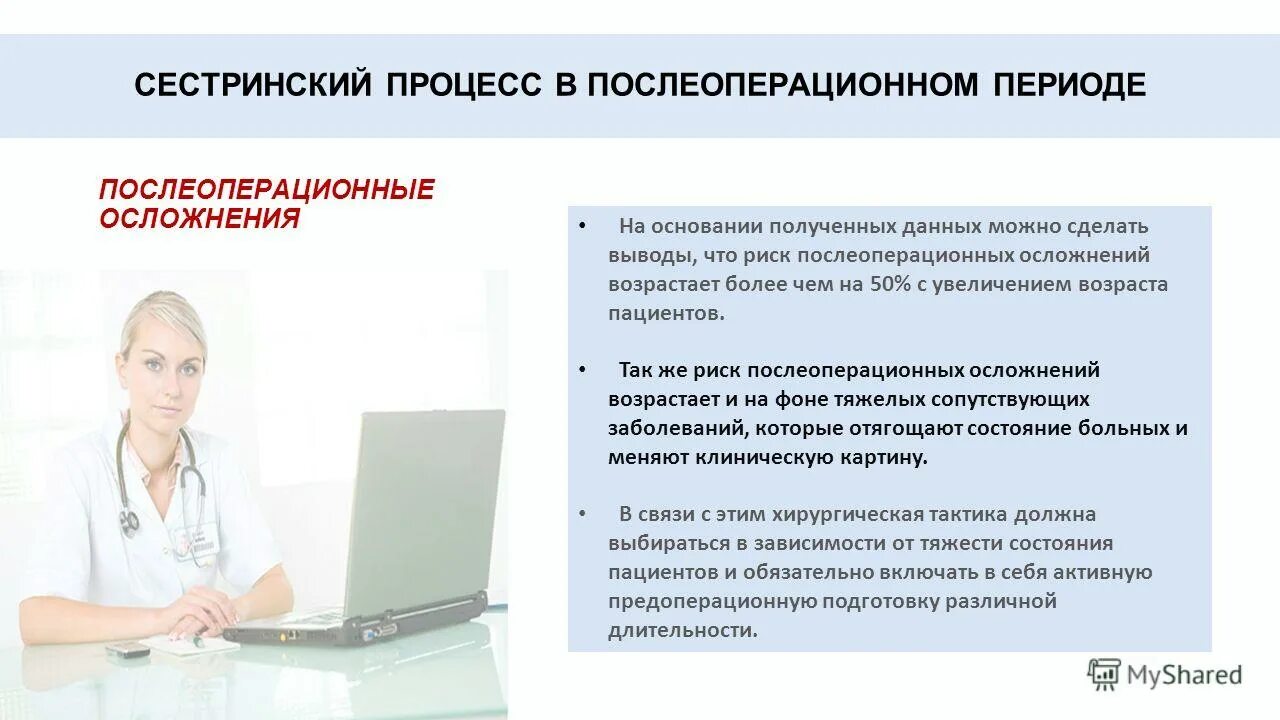 СЕСТРИНСКИЙ ПРОЦЕСС В ПОСЛЕОПЕРАЦИОННОМ ПЕРИОДЕ

ПОСЛЕОПЕРАЦИОННЫЕ ОСЛОЖНЕНИЯ

• На основании полученных данных можно сделать выводы, что риск послеоперационных осложнений возрастает более чем на 50% с увеличением возраста пациентов.

• Так же риск послеоперационных осложнений возрастает и на фоне тяжелых сопутствующих заболеваний, которые отягощают состояние больных и меняют клиническую картину.

• В связи с этим хирургическая тактика должна выбираться в зависимости от тяжести состояния пациентов и обязательно включать в себя активную предоперационную подготовку различной длительности.

MyShared